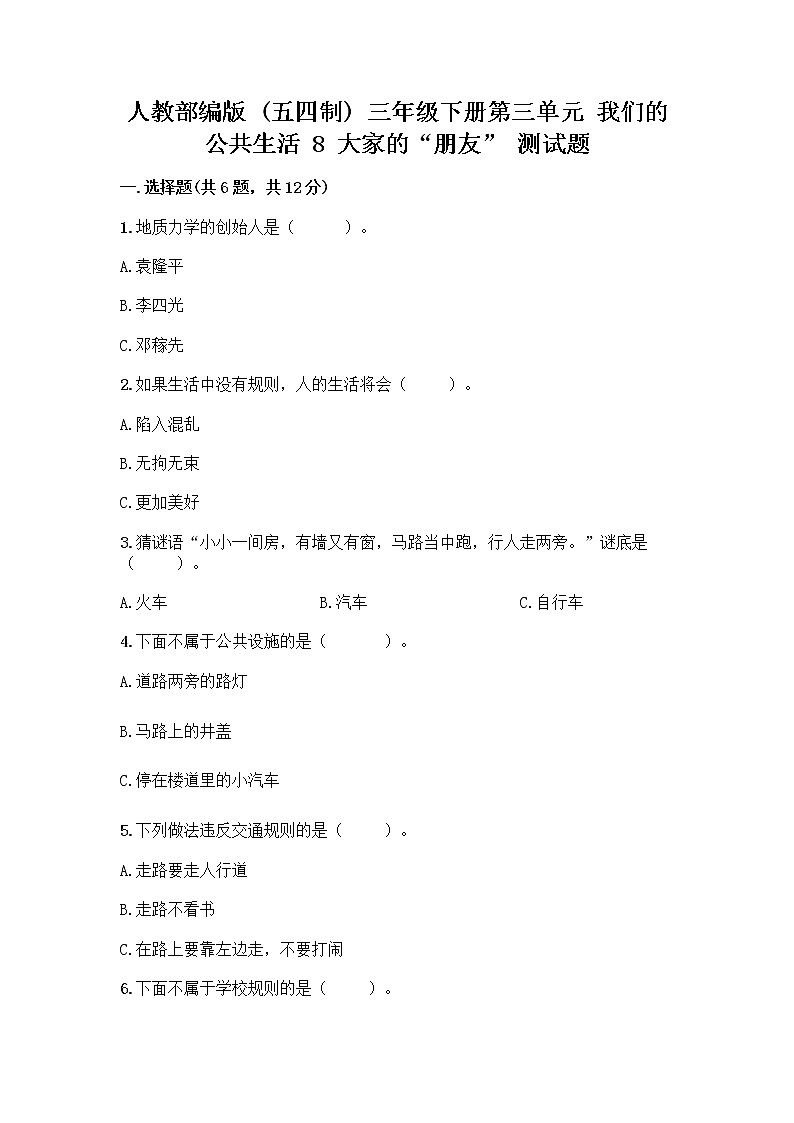 人教部编版（五四制）三年级下册第三单元 我们的公共生活 8 大家的“朋友” 测试题

一.选择题(共6题，共12分)

1.地质力学的创始人是（　　）。

A.袁隆平

B.李四光

C.邓稼先

2.如果生活中没有规则，人的生活将会（　　）。

A.陷入混乱

B.无拘无束

C.更加美好

3.猜谜语“小小一间房，有墙又有窗，马路当中跑，行人走两旁。”谜底是（　　）。

A.火车　　B.汽车　　C.自行车

4.下面不属于公共设施的是（　　）。

A.道路两旁的路灯

B.马路上的井盖

C.停在楼道里的小汽车

5.下列做法违反交通规则的是（　　）。

A.走路要走人行道

B.走路不看书

C.在路上要靠左边走，不要打闹

6.下面不属于学校规则的是（　　）。